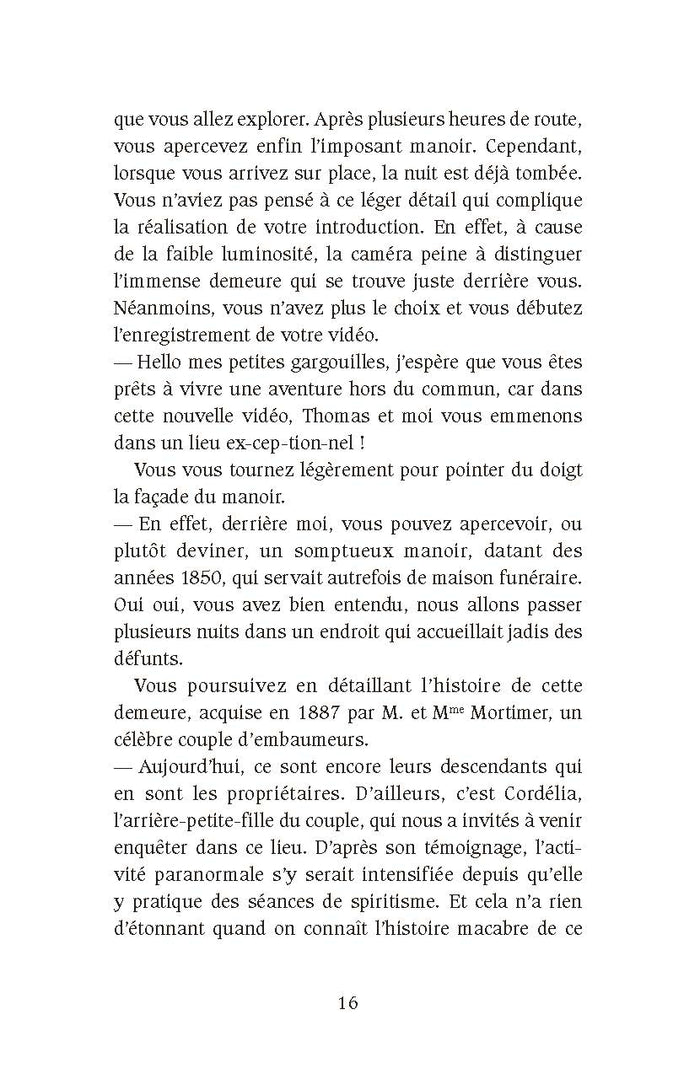 que vous allez explorer. Après plusieurs heures de route, vous apercevez enfin l'imposant manoir. Cependant, lorsque vous arrivez sur place, la nuit est déjà tombée. Vous n'aviez pas pensé à ce léger détail qui complique la réalisation de votre introduction. En effet, à cause de la faible luminosité, la caméra peine à distinguer l'immense demeure qui se trouve juste derrière vous. Néanmoins, vous n'avez plus le choix et vous débutez l'enregistrement de votre vidéo.
— Hello mes petites gargouilles, j'espère que vous êtes prêts à vivre une aventure hors du commun, car dans cette nouvelle vidéo, Thomas et moi vous emmenons dans un lieu ex-cep-tion-nel !

Vous vous tournez légèrement pour pointer du doigt la façade du manoir.
— En effet, derrière moi, vous pouvez apercevoir, ou plutôt deviner, un somptueux manoir, datant des années 1850, qui servait autrefois de maison funéraire. Oui oui, vous avez bien entendu, nous allons passer plusieurs nuits dans un endroit qui accueillait jadis des défunts.

Vous poursuivez en détaillant l'histoire de cette demeure, acquise en 1887 par M. et M$^{me}$ Mortimer, un célèbre couple d'embaumeurs.
— Aujourd'hui, ce sont encore leurs descendants qui en sont les propriétaires. D'ailleurs, c'est Cordélia, l'arrière-petite-fille du couple, qui nous a invités à venir enquêter dans ce lieu. D'après son témoignage, l'activité paranormale s'y serait intensifiée depuis qu'elle y pratique des séances de spiritisme. Et cela n'a rien d'étonnant quand on connaît l'histoire macabre de ce

16